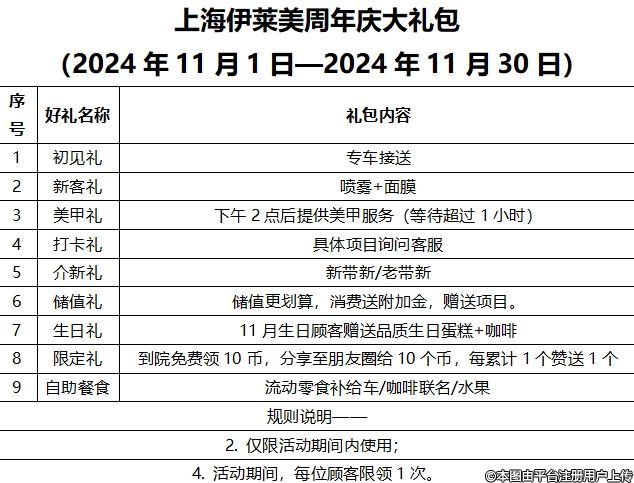 上海伊莱美周年庆大礼包
(2024 年 11 月 1 日—2024 年 11 月 30 日)

| 序号 | 好礼名称 | 礼包内容 |
|---|---|---|
| 1 | 初见礼 | 专车接送 |
| 2 | 新客礼 | 喷雾+面膜 |
| 3 | 美甲礼 | 下午 2 点后提供美甲服务（等待超过 1 小时） |
| 4 | 打卡礼 | 具体项目询问客服 |
| 5 | 介新礼 | 新带新/老带新 |
| 6 | 储值礼 | 储值更划算，消费送附加金，赠送项目。 |
| 7 | 生日礼 | 11 月生日顾客赠送品质生日蛋糕+咖啡 |
| 8 | 限定礼 | 到院免费领 10 币，分享至朋友圈给 10 个币，每累计 1 个赞送 1 个 |
| 9 | 自助餐食 | 流动零食补给车/咖啡联名/水果 |

规则说明——
2. 仅限活动期间内使用；
4. 活动期间，每位顾客限领 1 次。
©本图由平台注册用户上传